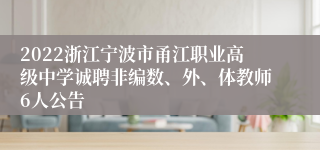 2022浙江宁波市甬江职业高级中学诚聘非编数、外、体教师6人公告